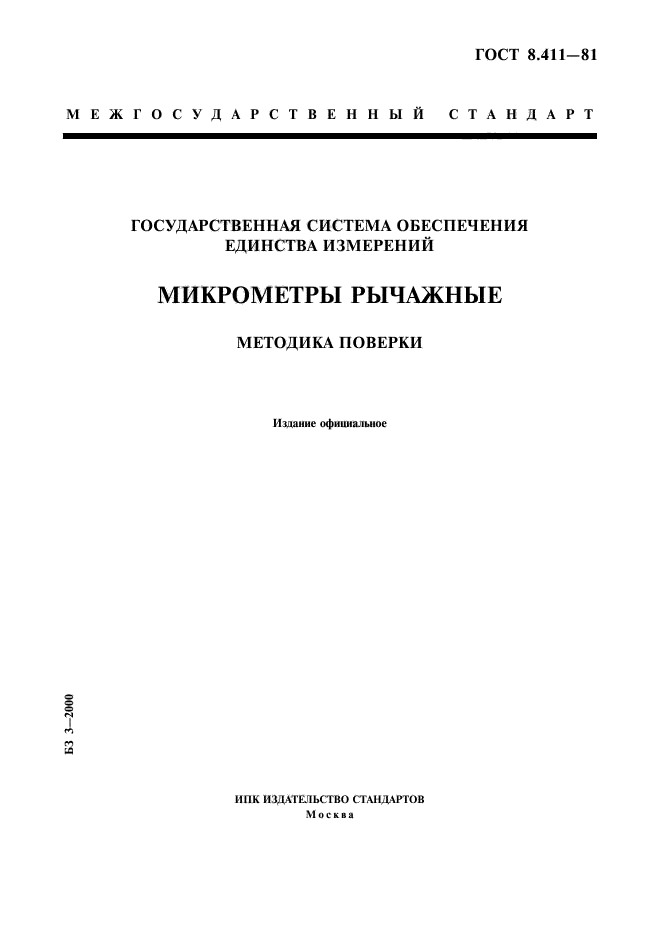 ГОСТ 8.411—81

МЕЖГОСУДАРСТВЕННЫЙ СТАНДАРТ

ГОСУДАРСТВЕННАЯ СИСТЕМА ОБЕСПЕЧЕНИЯ ЕДИНСТВА ИЗМЕРЕНИЙ

МИКРОМЕТРЫ РЫЧАЖНЫЕ

МЕТОДИКА ПОВЕРКИ

Издание официальное

БЗ 3—2000

ИПК ИЗДАТЕЛЬСТВО СТАНДАРТОВ
Москва